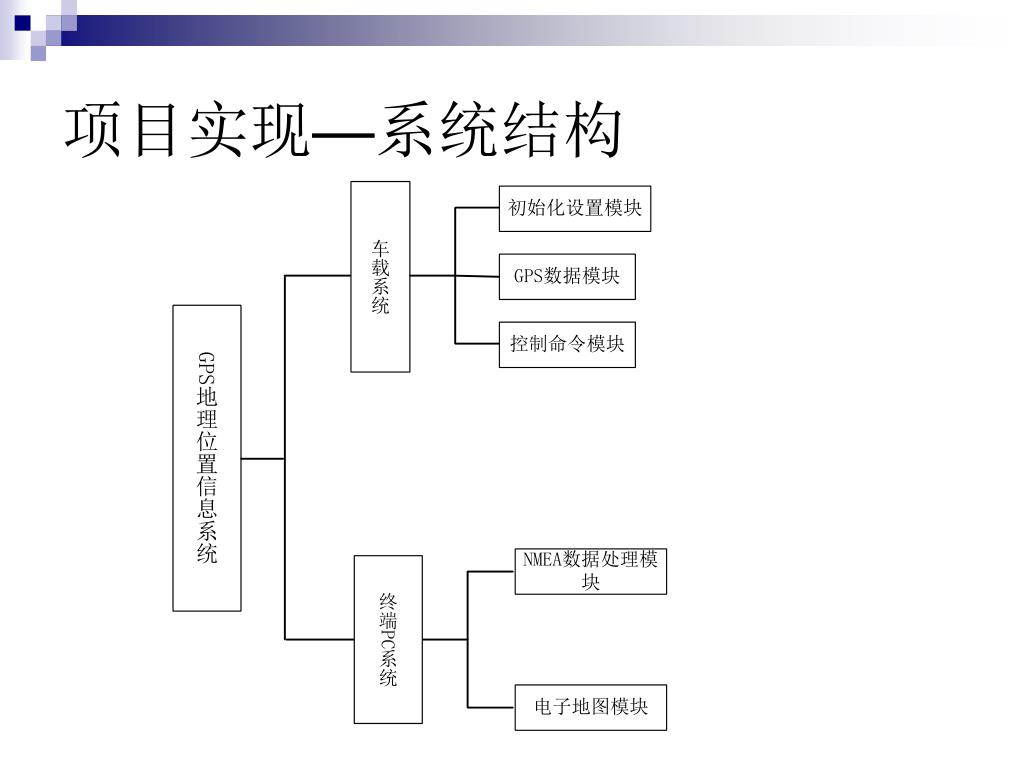 项目实现—系统结构

GPS地理位置信息系统

车载系统

初始化设置模块

GPS数据模块

控制命令模块

终端PC系统

NMEA数据处理模块

电子地图模块